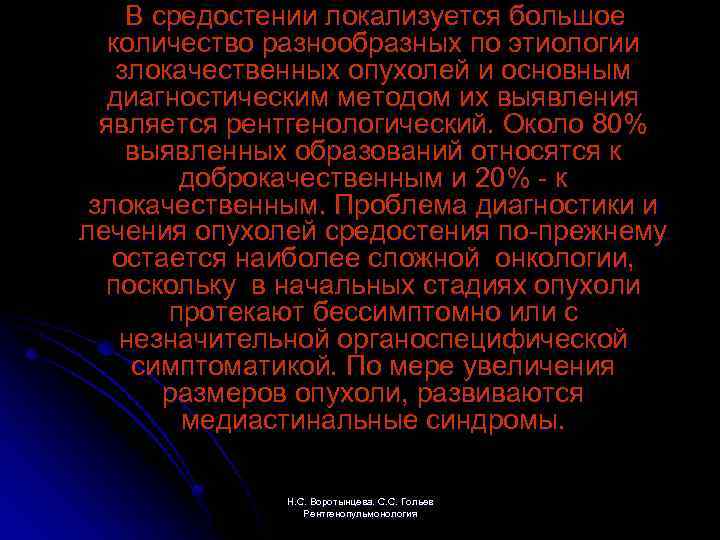 В средостении локализуется большое количество разнообразных по этиологии злокачественных опухолей и основным диагностическим методом их выявления является рентгенологический. Около 80% выявленных образований относятся к доброкачественным и 20% - к злокачественным. Проблема диагностики и лечения опухолей средостения по-прежнему остается наиболее сложной онкологии, поскольку в начальных стадиях опухоли протекают бессимптомно или с незначительной органоспецифической симптоматикой. По мере увеличения размеров опухоли, развиваются медиастинальные синдромы.

Н.С. Воротынцева. С.С. Гольев
Рентгенопульмонология